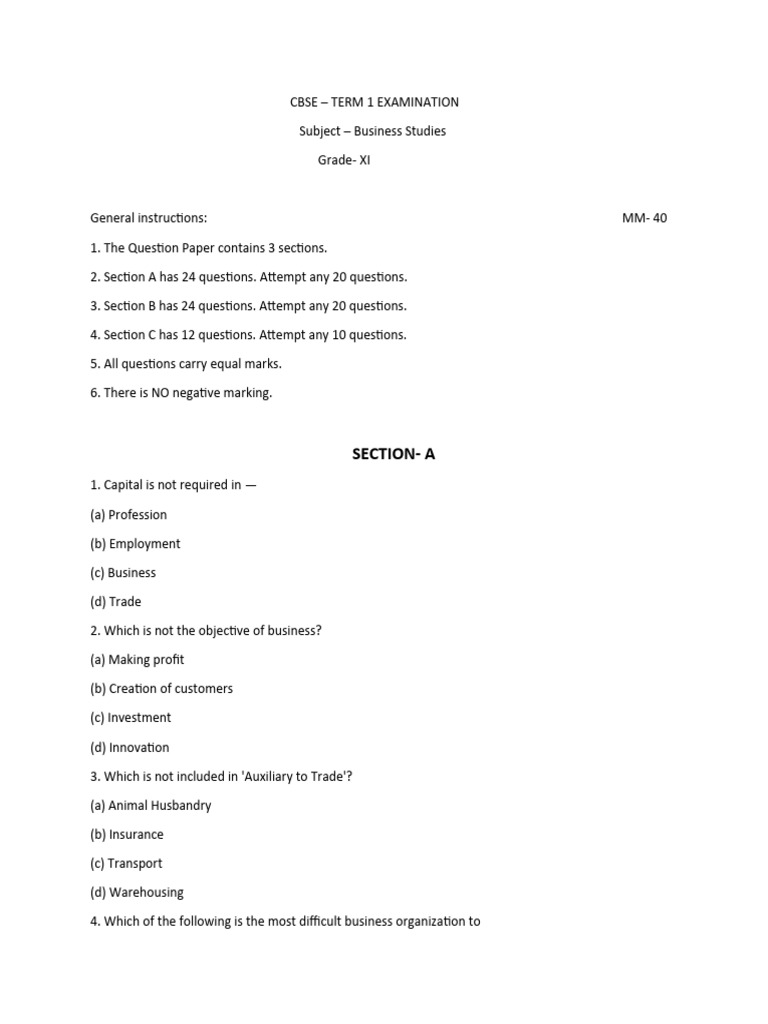 CBSE – TERM 1 EXAMINATION

Subject – Business Studies

Grade- XI

General instructions: MM- 40

1. The Question Paper contains 3 sections.

2. Section A has 24 questions. Attempt any 20 questions.

3. Section B has 24 questions. Attempt any 20 questions.

4. Section C has 12 questions. Attempt any 10 questions.

5. All questions carry equal marks.

6. There is NO negative marking.

SECTION- A

1. Capital is not required in —

(a) Profession

(b) Employment

(c) Business

(d) Trade

2. Which is not the objective of business?

(a) Making profit

(b) Creation of customers

(c) Investment

(d) Innovation

3. Which is not included in 'Auxiliary to Trade'?

(a) Animal Husbandry

(b) Insurance

(c) Transport

(d) Warehousing

4. Which of the following is the most difficult business organization to